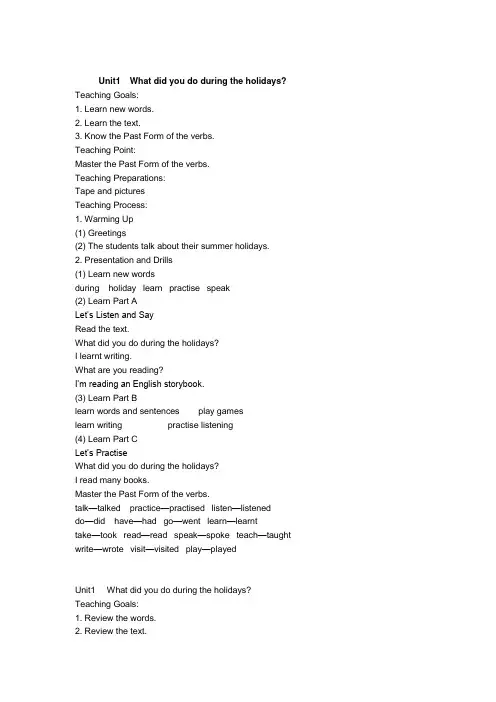 Unit1 What did you do during the holidays?
Teaching Goals:
1. Learn new words.
2. Learn the text.
3. Know the Past Form of the verbs.
Teaching Point:
Master the Past Form of the verbs.
Teaching Preparations:
Tape and pictures
Teaching Process:
1. Warming Up
(1) Greetings
(2) The students talk about their summer holidays.
2. Presentation and Drills
(1) Learn new words
during holiday learn practise speak
(2) Learn Part A
Let's Listen and Say
Read the text.
What did you do during the holidays?
I learnt writing.
What are you reading?
I'm reading an English storybook.
(3) Learn Part B
learn words and sentences play games
learn writing practise listening
(4) Learn Part C
Let's Practise
What did you do during the holidays?
I read many books.
Master the Past Form of the verbs.
talk—talked practice—practised listen—listened
do—did have—had go—went learn—learnt
take—took read—read speak—spoke teach—taught
write—wrote visit—visited play—played

Unit1 What did you do during the holidays?
Teaching Goals:
1. Review the words.
2. Review the text.